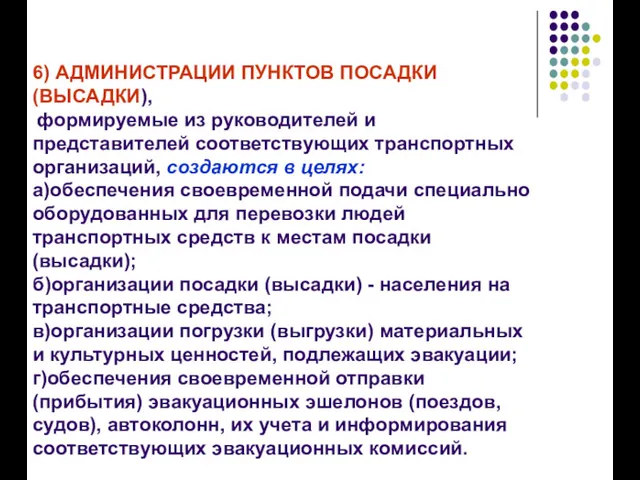 6) АДМИНИСТРАЦИИ ПУНКТОВ ПОСАДКИ (ВЫСАДКИ),
формируемые из руководителей и представителей соответствующих транспортных организаций, создаются в целях:
а)обеспечения своевременной подачи специально оборудованных для перевозки людей транспортных средств к местам посадки (высадки);
б)организации посадки (высадки) - населения на транспортные средства;
в)организации погрузки (выгрузки) материальных и культурных ценностей, подлежащих эвакуации;
г)обеспечения своевременной отправки (прибытия) эвакуационных эшелонов (поездов, судов), автоколонн, их учета и информирования соответствующих эвакуационных комиссий.